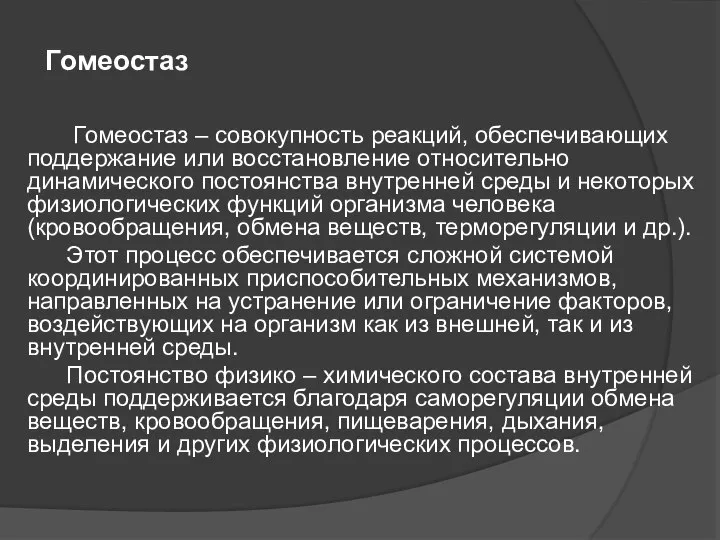 Гомеостаз

Гомеостаз – совокупность реакций, обеспечивающих поддержание или восстановление относительно динамического постоянства внутренней среды и некоторых физиологических функций организма человека (кровообращения, обмена веществ, терморегуляции и др.).

Этот процесс обеспечивается сложной системой координированных приспособительных механизмов, направленных на устранение или ограничение факторов, воздействующих на организм как из внешней, так и из внутренней среды.

Постоянство физико – химического состава внутренней среды поддерживается благодаря саморегуляции обмена веществ, кровообращения, пищеварения, дыхания, выделения и других физиологических процессов.